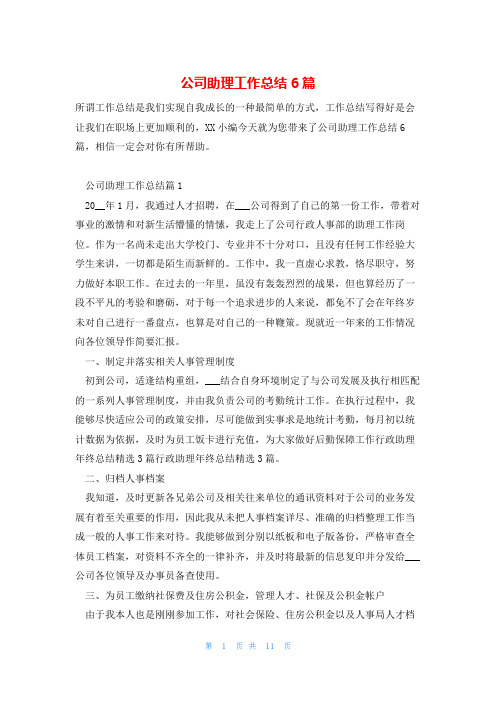 公司助理工作总结 6 篇

所谓工作总结是我们实现自我成长的一种最简单的方式，工作总结写得好是会让我们在职场上更加顺利的，XX 小编今天就为您带来了公司助理工作总结 6 篇，相信一定会对你有所帮助。

公司助理工作总结篇 1

20__年 1 月，我通过人才招聘，在___公司得到了自己的第一份工作，带着对事业的激情和对新生活憧憬的情愫，我走上了公司行政人事部的助理工作岗位。作为一名尚未走出大学校门、专业并不十分对口，且没有任何工作经验大学生来讲，一切都是陌生而新鲜的。工作中，我一直虚心求教，恪尽职守，努力做好本职工作。在过去的一年里，虽没有轰轰烈烈的战果，但也算经历了一段不平凡的考验和磨砺，对于每一个追求进步的人来说，都免不了会在年终岁末对自己进行一番盘点，也算是对自己的一种鞭策。现就近一年来的工作情况向各位领导作简要汇报。

一、制定并落实相关人事管理制度

初到公司，适逢结构重组，___结合自身环境制定了与公司发展及执行相匹配的一系列人事管理制度，并由我负责公司的考勤统计工作。在执行过程中，我能够尽快适应公司的政策安排，尽可能做到实事求是地统计考勤，每月初以统计数据为依据，及时为员工饭卡进行充值，为大家做好后勤保障工作行政助理年终总结精选 3 篇行政助理年终总结精选 3 篇。

二、归档人事档案

我知道，及时更新各兄弟公司及相关往来单位的通讯资料对于公司的业务发展有着至关重要的作用，因此我从未把人事档案详尽、准确的归档整理工作当成一般的人事工作来对待。我能够做到分别以纸板和电子版备份，严格审查全体员工档案，对资料不齐全的一律补齐，并及时将最新的信息复印并分发给___公司各位领导及办事员备查使用。

三、为员工缴纳社保费及住房公积金，管理人才、社保及公积金帐户

由于我本人也是刚刚参加工作，对社会保险、住房公积金以及人事局人才档

第 1 页 共 11 页